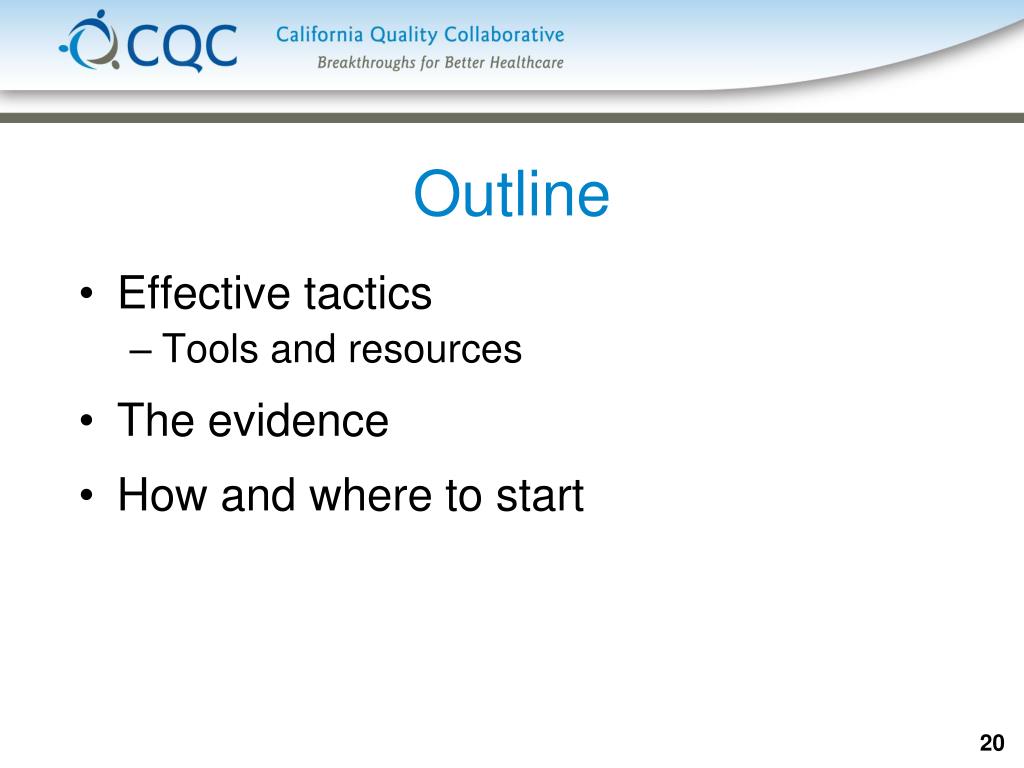 CQC California Quality Collaborative
Breakthroughs for Better Healthcare

Outline

• Effective tactics
– Tools and resources
• The evidence
• How and where to start

20